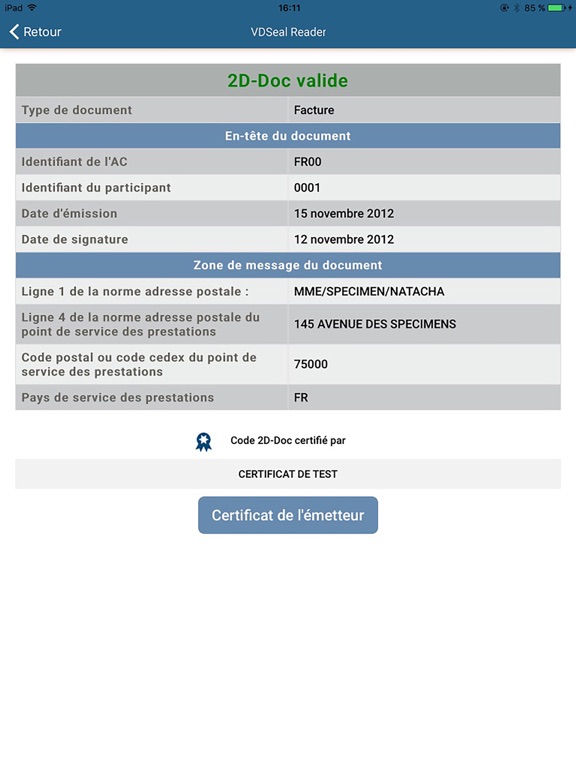 iPad 16:11 85 %

Retour VDSeal Reader

| 2D-Doc valide | |
|---|---|
| Type de document | Facture |
| En-tête du document | |
| Identifiant de l'AC | FR00 |
| Identifiant du participant | 0001 |
| Date d'émission | 15 novembre 2012 |
| Date de signature | 12 novembre 2012 |
| Zone de message du document | |
| Ligne 1 de la norme adresse postale : | MME/SPECIMEN/NATACHA |
| Ligne 4 de la norme adresse postale du point de service des prestations | 145 AVENUE DES SPECIMENS |
| Code postal ou code cedex du point de service des prestations | 75000 |
| Pays de service des prestations | FR |

Code 2D-Doc certifié par

CERTIFICAT DE TEST

Certificat de l'émetteur